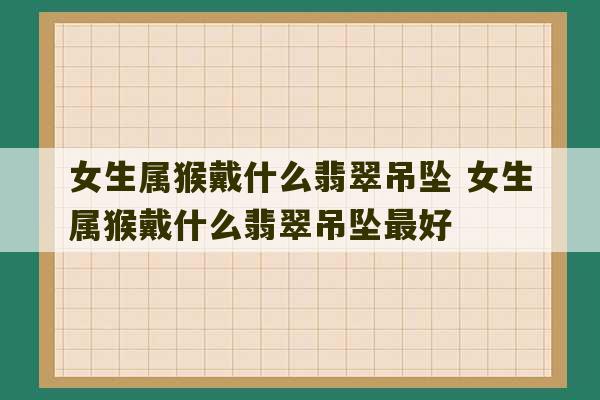 女生属猴戴什么翡翠吊坠 女生属猴戴什么翡翠吊坠最好